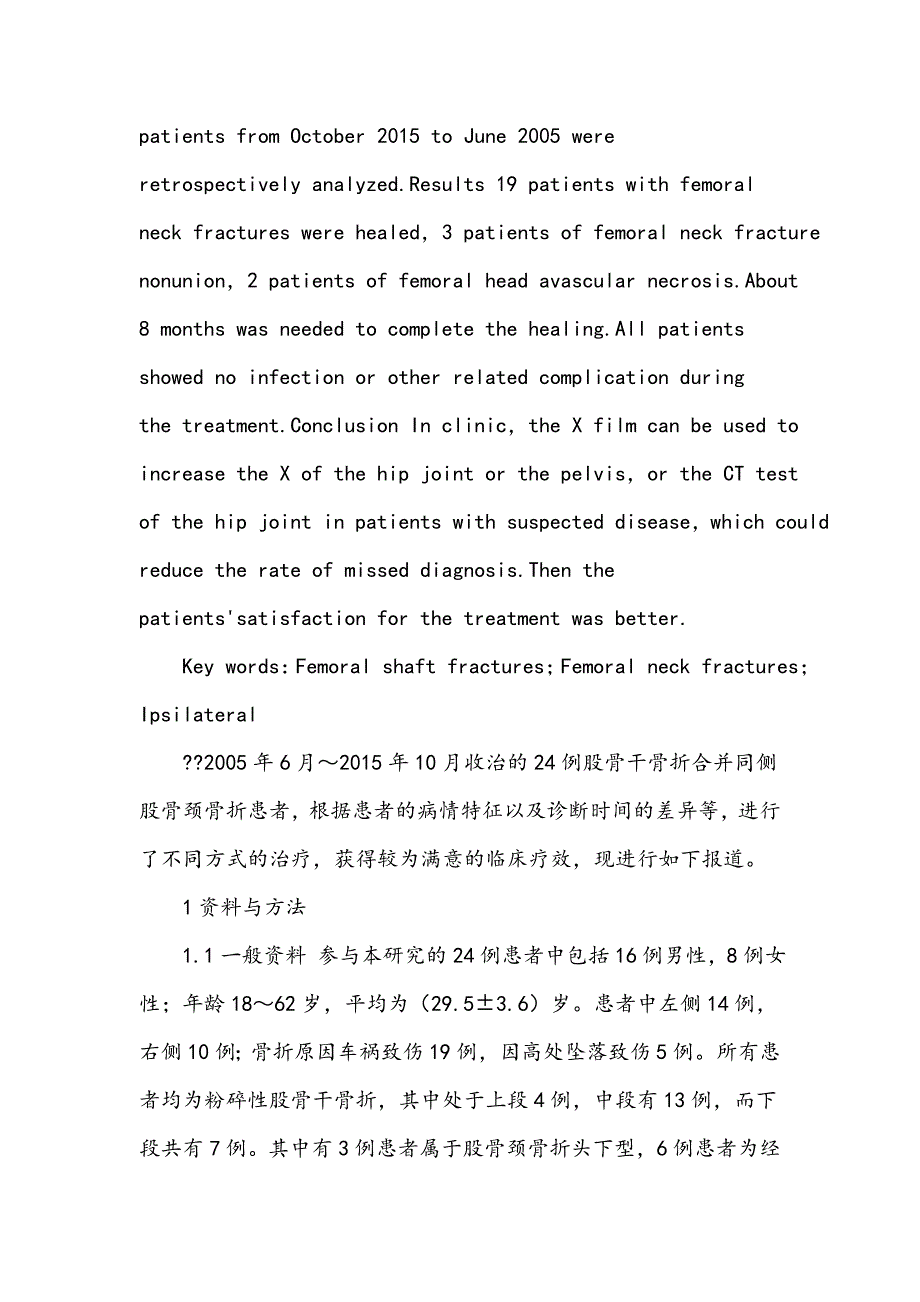 patients from October 2015 to June 2005 were retrospectively analyzed.Results 19 patients with femoral neck fractures were healed, 3 patients of femoral neck fracture nonunion, 2 patients of femoral head avascular necrosis.About 8 months was needed to complete the healing.All patients showed no infection or other related complication during the treatment.Conclusion In clinic, the X film can be used to increase the X of the hip joint or the pelvis, or the CT test of the hip joint in patients with suspected disease, which could reduce the rate of missed diagnosis.Then the patients'satisfaction for the treatment was better.

Key words:Femoral shaft fractures;Femoral neck fractures; Ipsilateral

??2005年6月～2015年10月收治的24例股骨干骨折合并同侧股骨颈骨折患者，根据患者的病情特征以及诊断时间的差异等，进行了不同方式的治疗，获得较为满意的临床疗效，现进行如下报道。

1资料与方法

1.1一般资料 参与本研究的24例患者中包括16例男性，8例女性；年龄18～62岁，平均为（29.5±3.6）岁。患者中左侧14例，右侧10例；骨折原因车祸致伤19例，因高处坠落致伤5例。所有患者均为粉碎性股骨干骨折，其中处于上段4例，中段有13例，而下段共有7例。其中有3例患者属于股骨颈骨折头下型，6例患者为经